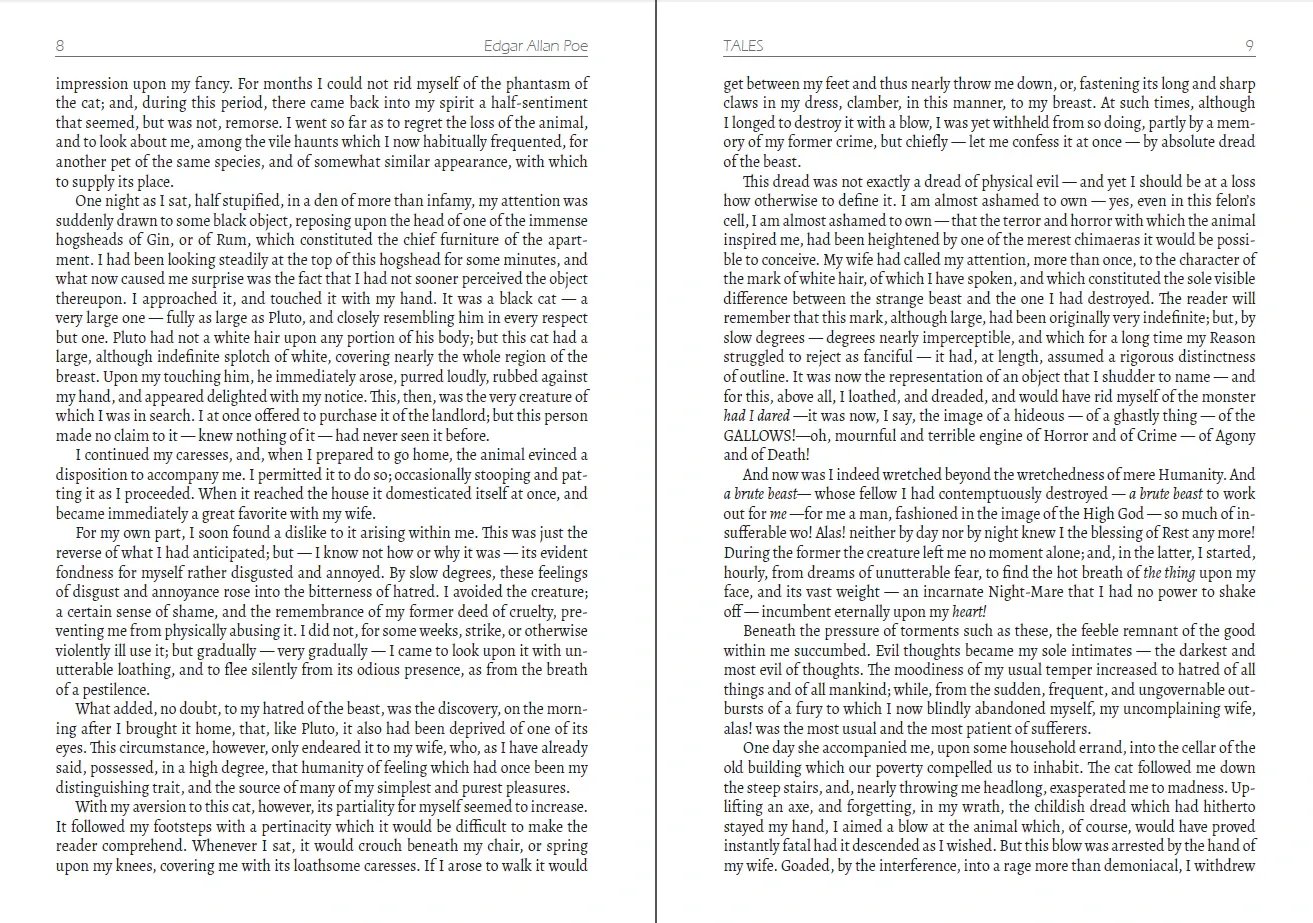 8

Edgar Allan Poe

impression upon my fancy. For months I could not rid myself of the phantasm of the cat; and, during this period, there came back into my spirit a half-sentiment that seemed, but was not, remorse. I went so far as to regret the loss of the animal, and to look about me, among the vile haunts which I now habitually frequented, for another pet of the same species, and of somewhat similar appearance, with which to supply its place.

One night as I sat, half stupified, in a den of more than infamy, my attention was suddenly drawn to some black object, reposing upon the head of one of the immense hogsheads of Gin, or of Rum, which constituted the chief furniture of the apartment. I had been looking steadily at the top of this hogshead for some minutes, and what now caused me surprise was the fact that I had not sooner perceived the object thereupon. I approached it, and touched it with my hand. It was a black cat — a very large one — fully as large as Pluto, and closely resembling him in every respect but one. Pluto had not a white hair upon any portion of his body; but this cat had a large, although indefinite splotch of white, covering nearly the whole region of the breast. Upon my touching him, he immediately arose, purred loudly, rubbed against my hand, and appeared delighted with my notice. This, then, was the very creature of which I was in search. I at once offered to purchase it of the landlord; but this person made no claim to it — knew nothing of it — had never seen it before.

I continued my caresses, and, when I prepared to go home, the animal evinced a disposition to accompany me. I permitted it to do so; occasionally stooping and patting it as I proceeded. When it reached the house it domesticated itself at once, and became immediately a great favorite with my wife.

For my own part, I soon found a dislike to it arising within me. This was just the reverse of what I had anticipated; but — I know not how or why it was — its evident fondness for myself rather disgusted and annoyed. By slow degrees, these feelings of disgust and annoyance rose into the bitterness of hatred. I avoided the creature; a certain sense of shame, and the remembrance of my former deed of cruelty, preventing me from physically abusing it. I did not, for some weeks, strike, or otherwise violently ill use it; but gradually — very gradually — I came to look upon it with unutterable loathing, and to flee silently from its odious presence, as from the breath of a pestilence.

What added, no doubt, to my hatred of the beast, was the discovery, on the morning after I brought it home, that, like Pluto, it also had been deprived of one of its eyes. This circumstance, however, only endeared it to my wife, who, as I have already said, possessed, in a high degree, that humanity of feeling which had once been my distinguishing trait, and the source of many of my simplest and purest pleasures.

With my aversion to this cat, however, its partiality for myself seemed to increase. It followed my footsteps with a pertinacity which it would be difficult to make the reader comprehend. Whenever I sat, it would crouch beneath my chair, or spring upon my knees, covering me with its loathsome caresses. If I arose to walk it would

TALES

9

get between my feet and thus nearly throw me down, or, fastening its long and sharp claws in my dress, clamber, in this manner, to my breast. At such times, although I longed to destroy it with a blow, I was yet withheld from so doing, partly by a memory of my former crime, but chiefly — let me confess it at once — by absolute dread of the beast.

This dread was not exactly a dread of physical evil — and yet I should be at a loss how otherwise to define it. I am almost ashamed to own — yes, even in this felon's cell, I am almost ashamed to own — that the terror and horror with which the animal inspired me, had been heightened by one of the merest chimaeras it would be possible to conceive. My wife had called my attention, more than once, to the character of the mark of white hair, of which I have spoken, and which constituted the sole visible difference between the strange beast and the one I had destroyed. The reader will remember that this mark, although large, had been originally very indefinite; but, by slow degrees — degrees nearly imperceptible, and which for a long time my Reason struggled to reject as fanciful — it had, at length, assumed a rigorous distinctness of outline. It was now the representation of an object that I shudder to name — and for this, above all, I loathed, and dreaded, and would have rid myself of the monster had I dared —it was now, I say, the image of a hideous — of a ghastly thing — of the GALLOWS!—oh, mournful and terrible engine of Horror and of Crime — of Agony and of Death!

And now was I indeed wretched beyond the wretchedness of mere Humanity. And a brute beast— whose fellow I had contemptuously destroyed — a brute beast to work out for me —for me a man, fashioned in the image of the High God — so much of insufferable wo! Alas! neither by day nor by night knew I the blessing of Rest any more! During the former the creature left me no moment alone; and, in the latter, I started, hourly, from dreams of unutterable fear, to find the hot breath of the thing upon my face, and its vast weight — an incarnate Night-Mare that I had no power to shake off — incumbent eternally upon my heart!

Beneath the pressure of torments such as these, the feeble remnant of the good within me succumbed. Evil thoughts became my sole intimates — the darkest and most evil of thoughts. The moodiness of my usual temper increased to hatred of all things and of all mankind; while, from the sudden, frequent, and ungovernable outbursts of a fury to which I now blindly abandoned myself, my uncomplaining wife, alas! was the most usual and the most patient of sufferers.

One day she accompanied me, upon some household errand, into the cellar of the old building which our poverty compelled us to inhabit. The cat followed me down the steep stairs, and, nearly throwing me headlong, exasperated me to madness. Uplifting an axe, and forgetting, in my wrath, the childish dread which had hitherto stayed my hand, I aimed a blow at the animal which, of course, would have proved instantly fatal had it descended as I wished. But this blow was arrested by the hand of my wife. Goaded, by the interference, into a rage more than demoniacal, I withdrew